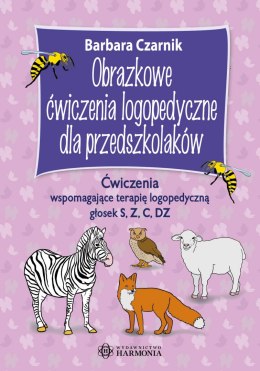 Barbara Czarnik

Obrazkowe ćwiczenia logopedyczne dla przedszkolaków

Ćwiczenia
wspomagające terapię logopedyczną
głosek S, Z, C, DZ

WYDAWNICTWO
HARMONIA